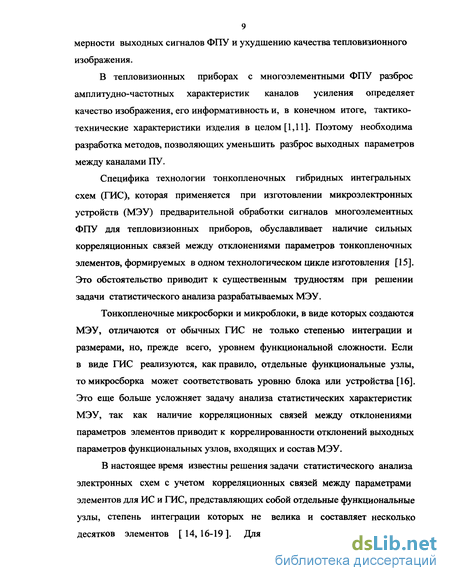 9

мерности выходных сигналов ФПУ и ухудшению качества тепловизионного изображения.

В тепловизионных приборах с многоэлементными ФПУ разброс амплитудно-частотных характеристик каналов усиления определяет качество изображения, его информативность и, в конечном итоге, тактико-технические характеристики изделия в целом [1,11]. Поэтому необходима разработка методов, позволяющих уменьшить разброс выходных параметров между каналами ПУ.

Специфика технологии тонкопленочных гибридных интегральных схем (ГИС), которая применяется при изготовлении микроэлектронных устройств (МЭУ) предварительной обработки сигналов многоэлементных ФПУ для тепловизионных приборов, обуславливает наличие сильных корреляционных связей между отклонениями параметров тонкопленочных элементов, формируемых в одном технологическом цикле изготовления [15]. Это обстоятельство приводит к существенным трудностям при решении задачи статистического анализа разрабатываемых МЭУ.

Тонкопленочные микросборки и микроблоки, в виде которых создаются МЭУ, отличаются от обычных ГИС не только степенью интеграции и размерами, но, прежде всего, уровнем функциональной сложности. Если в виде ГИС реализуются, как правило, отдельные функциональные узлы, то микросборка может соответствовать уровню блока или устройства [16]. Это еще больше усложняет задачу анализа статистических характеристик МЭУ, так как наличие корреляционных связей между отклонениями параметров элементов приводит к коррелированности отклонений выходных параметров функциональных узлов, входящих и состав МЭУ.

В настоящее время известны решения задачи статистического анализа электронных схем с учетом корреляционных связей между параметрами элементов для ИС и ГИС, представляющих собой отдельные функциональные узлы, степень интеграции которых не велика и составляет несколько десятков элементов [ 14, 16-19 ]. Для

dsLib.net
библиотека диссертаций